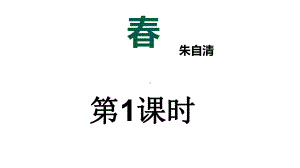 春
朱自清

第1课时